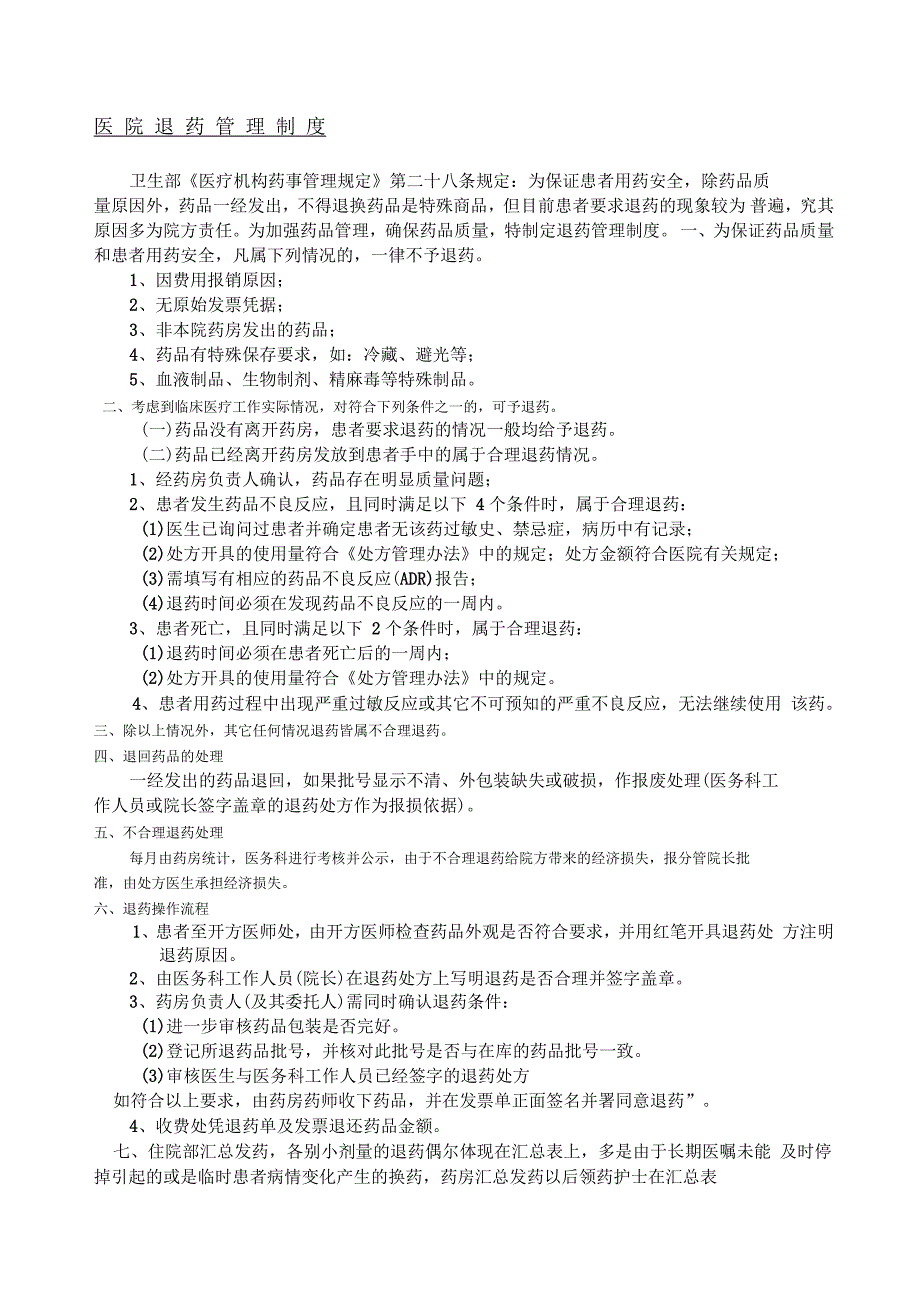 医 院 退 药 管 理 制 度

卫生部《医疗机构药事管理规定》第二十八条规定：为保证患者用药安全，除药品质量原因外，药品一经发出，不得退换药品是特殊商品，但目前患者要求退药的现象较为 普遍，究其原因多为院方责任。为加强药品管理，确保药品质量，特制定退药管理制度。 一、为保证药品质量和患者用药安全，凡属下列情况的，一律不予退药。

1、因费用报销原因；

2、无原始发票凭据；

3、非本院药房发出的药品；

4、药品有特殊保存要求，如：冷藏、避光等；

5、血液制品、生物制剂、精麻毒等特殊制品。

二、考虑到临床医疗工作实际情况，对符合下列条件之一的，可予退药。

(一)药品没有离开药房，患者要求退药的情况一般均给予退药。

(二)药品已经离开药房发放到患者手中的属于合理退药情况。

1、经药房负责人确认，药品存在明显质量问题；

2、患者发生药品不良反应，且同时满足以下 4 个条件时，属于合理退药：

(1)医生已询问过患者并确定患者无该药过敏史、禁忌症，病历中有记录；

(2)处方开具的使用量符合《处方管理办法》中的规定；处方金额符合医院有关规定；

(3)需填写有相应的药品不良反应(ADR)报告；

(4)退药时间必须在发现药品不良反应的一周内。

3、患者死亡，且同时满足以下 2 个条件时，属于合理退药：

(1)退药时间必须在患者死亡后的一周内；

(2)处方开具的使用量符合《处方管理办法》中的规定。

4、患者用药过程中出现严重过敏反应或其它不可预知的严重不良反应，无法继续使用 该药。

三、除以上情况外，其它任何情况退药皆属不合理退药。

四、退回药品的处理

一经发出的药品退回，如果批号显示不清、外包装缺失或破损，作报废处理(医务科工作人员或院长签字盖章的退药处方作为报损依据)。

五、不合理退药处理

每月由药房统计，医务科进行考核并公示，由于不合理退药给院方带来的经济损失，报分管院长批准，由处方医生承担经济损失。

六、退药操作流程

1、患者至开方医师处，由开方医师检查药品外观是否符合要求，并用红笔开具退药处 方注明退药原因。

2、由医务科工作人员(院长)在退药处方上写明退药是否合理并签字盖章。

3、药房负责人(及其委托人)需同时确认退药条件：

(1)进一步审核药品包装是否完好。

(2)登记所退药品批号，并核对此批号是否与在库的药品批号一致。

(3)审核医生与医务科工作人员已经签字的退药处方

如符合以上要求，由药房药师收下药品，并在发票单正面签名并署同意退药”。

4、收费处凭退药单及发票退还药品金额。

七、住院部汇总发药，各别小剂量的退药偶尔体现在汇总表上，多是由于长期医嘱未能 及时停掉引起的或是临时患者病情变化产生的换药，药房汇总发药以后领药护士在汇总表